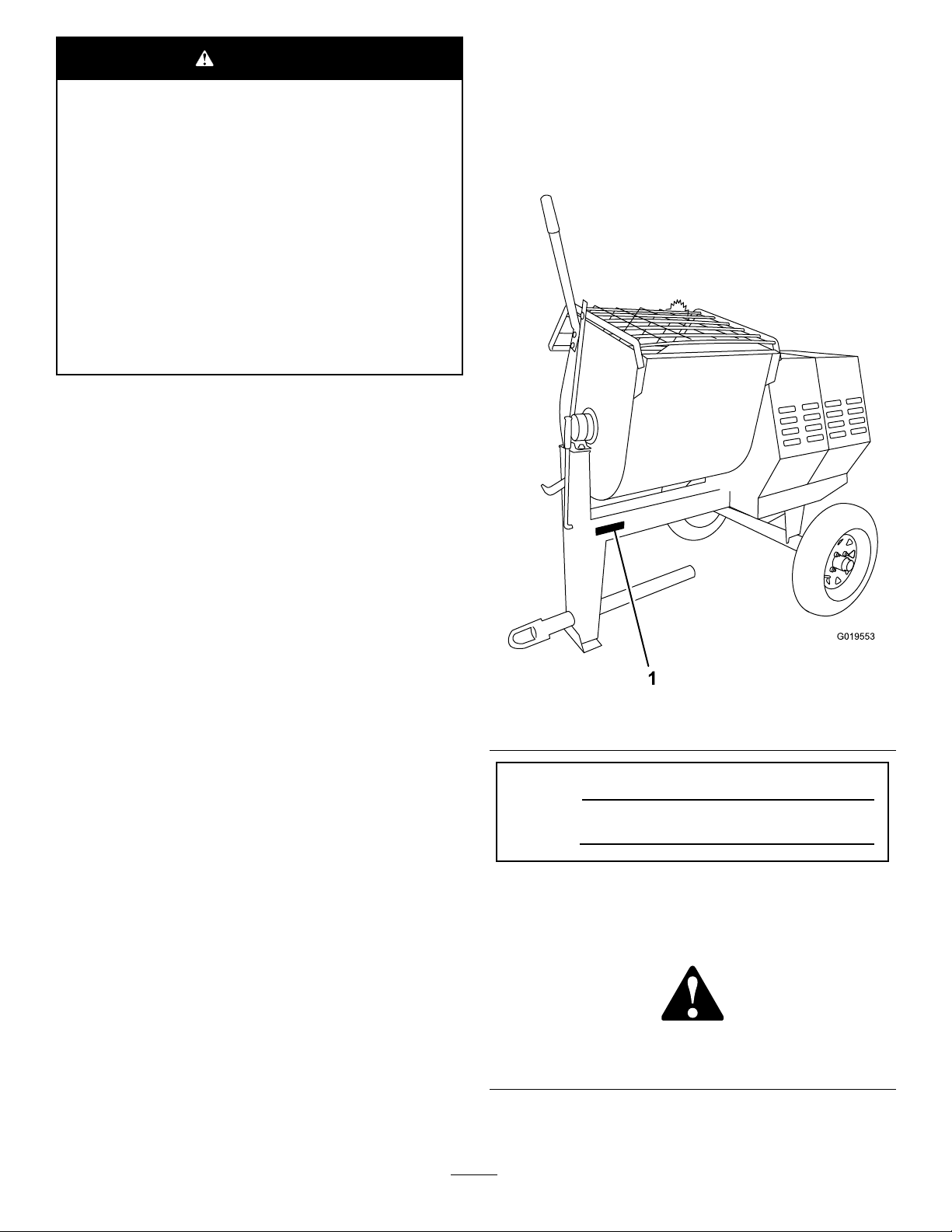 G019553

1